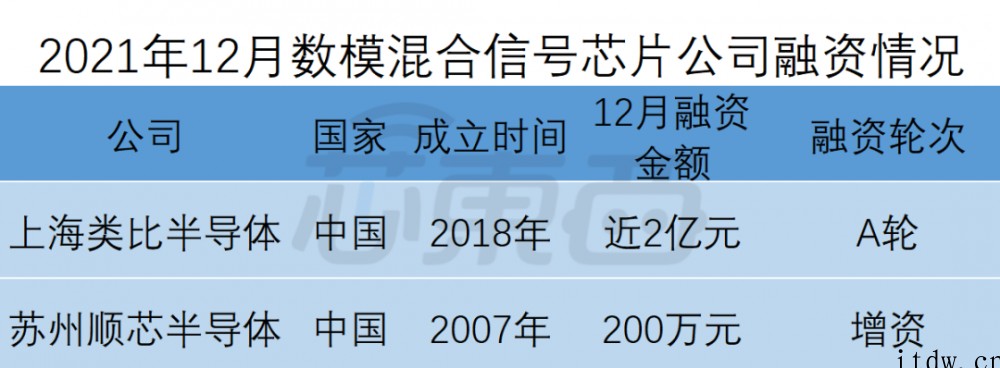 2021年12月数模混合信号芯片公司融资情况

| 公司 | 国家 | 成立时间 | 12月融资金额 | 融资轮次 |
|---|---|---|---|---|
| 上海类比半导体 | 中国 | 2018年 | 近2亿元 | A轮 |
| 苏州顺芯半导体 | 中国 | 2007年 | 200万元 | 增资 |

芯东西

itdw.cn